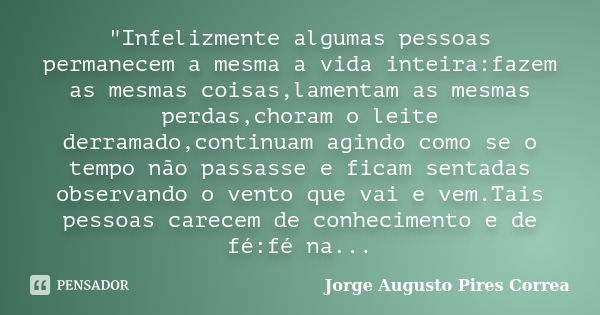 "Infelizmente algumas pessoas permanecem a mesma a vida inteira:fazem as mesmas coisas,lamentam as mesmas perdas,choram o leite derramado,continuam agindo como se o tempo não passasse e ficam sentadas observando o vento que vai e vem.Tais pessoas carecem de conhecimento e de fé:fé na...

PENSADOR

Jorge Augusto Pires Correa